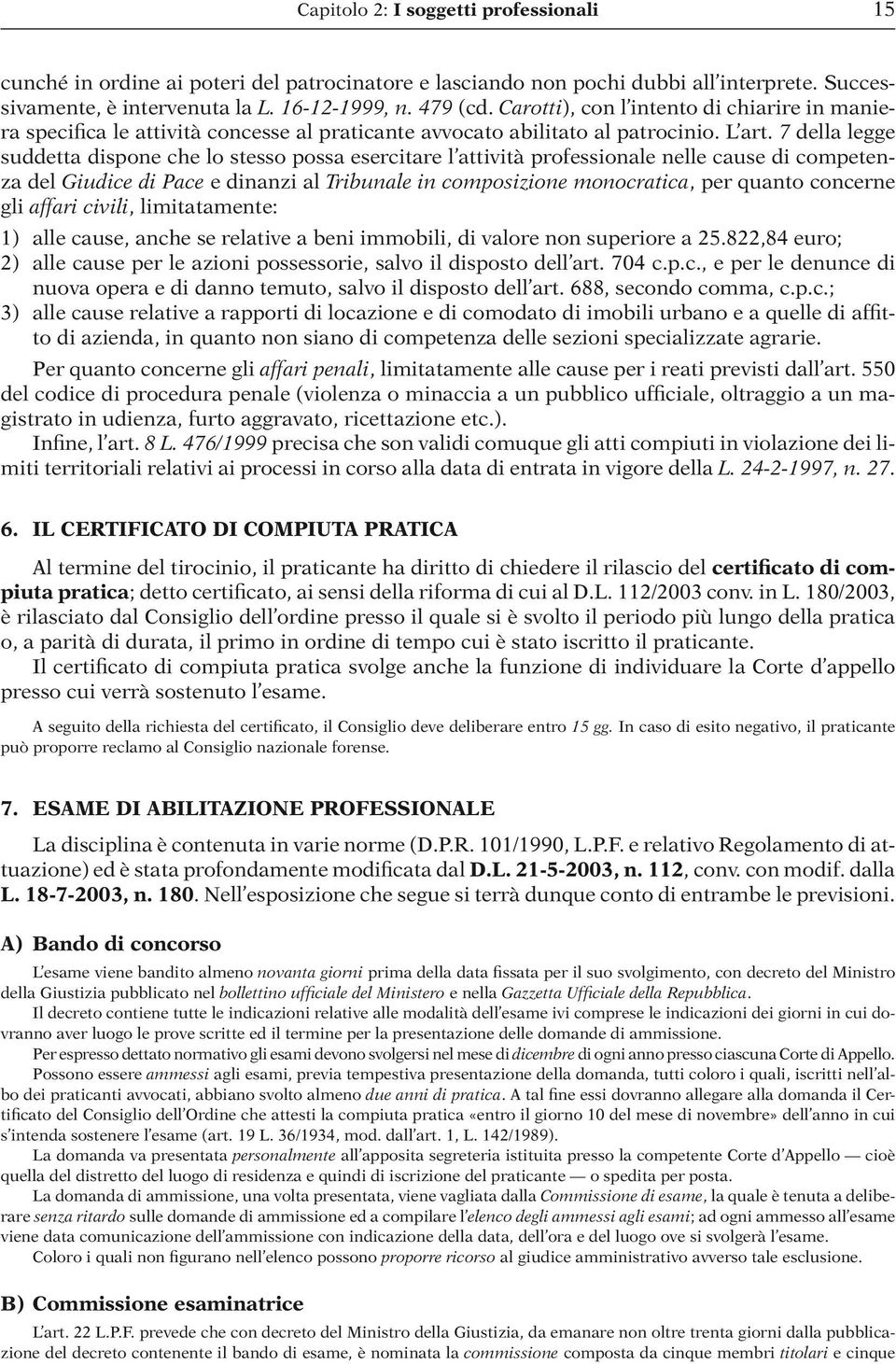 Capitolo 2: I soggetti professionali 15

cunché in ordine ai poteri del patrocinatore e lasciando non pochi dubbi all'interprete. Successivamente, è intervenuta la L. 16-12-1999, n. 479 (cd. Carotti), con l'intento di chiarire in maniera specifica le attività concesse al praticante avvocato abilitato al patrocinio. L'art. 7 della legge suddetta dispone che lo stesso possa esercitare l'attività professionale nelle cause di competenza del Giudice di Pace e dinanzi al Tribunale in composizione monocratica, per quanto concerne gli affari civili, limitatamente:

1) alle cause, anche se relative a beni immobili, di valore non superiore a 25.822,84 euro;
2) alle cause per le azioni possessorie, salvo il disposto dell'art. 704 c.p.c., e per le denunce di nuova opera e di danno temuto, salvo il disposto dell'art. 688, secondo comma, c.p.c.;
3) alle cause relative a rapporti di locazione e di comodato di imobili urbano e a quelle di affitto di azienda, in quanto non siano di competenza delle sezioni specializzate agrarie.

Per quanto concerne gli affari penali, limitatamente alle cause per i reati previsti dall'art. 550 del codice di procedura penale (violenza o minaccia a un pubblico ufficiale, oltraggio a un magistrato in udienza, furto aggravato, ricettazione etc.).

Infine, l'art. 8 L. 476/1999 precisa che son validi comuque gli atti compiuti in violazione dei limiti territoriali relativi ai processi in corso alla data di entrata in vigore della L. 24-2-1997, n. 27.

6. IL CERTIFICATO DI COMPIUTA PRATICA

Al termine del tirocinio, il praticante ha diritto di chiedere il rilascio del certificato di compiuta pratica; detto certificato, ai sensi della riforma di cui al D.L. 112/2003 conv. in L. 180/2003, è rilasciato dal Consiglio dell'ordine presso il quale si è svolto il periodo più lungo della pratica o, a parità di durata, il primo in ordine di tempo cui è stato iscritto il praticante.

Il certificato di compiuta pratica svolge anche la funzione di individuare la Corte d'appello presso cui verrà sostenuto l'esame.

A seguito della richiesta del certificato, il Consiglio deve deliberare entro 15 gg. In caso di esito negativo, il praticante può proporre reclamo al Consiglio nazionale forense.

7. ESAME DI ABILITAZIONE PROFESSIONALE

La disciplina è contenuta in varie norme (D.P.R. 101/1990, L.P.F. e relativo Regolamento di attuazione) ed è stata profondamente modificata dal D.L. 21-5-2003, n. 112, conv. con modif. dalla L. 18-7-2003, n. 180. Nell'esposizione che segue si terrà dunque conto di entrambe le previsioni.

A) Bando di concorso

L'esame viene bandito almeno novanta giorni prima della data fissata per il suo svolgimento, con decreto del Ministro della Giustizia pubblicato nel bollettino ufficiale del Ministero e nella Gazzetta Ufficiale della Repubblica.

Il decreto contiene tutte le indicazioni relative alle modalità dell'esame ivi comprese le indicazioni dei giorni in cui dovranno aver luogo le prove scritte ed il termine per la presentazione delle domande di ammissione.

Per espresso dettato normativo gli esami devono svolgersi nel mese di dicembre di ogni anno presso ciascuna Corte di Appello.

Possono essere ammessi agli esami, previa tempestiva presentazione della domanda, tutti coloro i quali, iscritti nell'albo dei praticanti avvocati, abbiano svolto almeno due anni di pratica. A tal fine essi dovranno allegare alla domanda il Certificato del Consiglio dell'Ordine che attesti la compiuta pratica «entro il giorno 10 del mese di novembre» dell'anno in cui s'intenda sostenere l'esame (art. 19 L. 36/1934, mod. dall'art. 1, L. 142/1989).

La domanda va presentata personalmente all'apposita segreteria istituita presso la competente Corte d'Appello — cioè quella del distretto del luogo di residenza e quindi di iscrizione del praticante — o spedita per posta.

La domanda di ammissione, una volta presentata, viene vagliata dalla Commissione di esame, la quale è tenuta a deliberare senza ritardo sulle domande di ammissione ed a compilare l'elenco degli ammessi agli esami; ad ogni ammesso all'esame viene data comunicazione dell'ammissione con indicazione della data, dell'ora e del luogo ove si svolgerà l'esame.

Coloro i quali non figurano nell'elenco possono proporre ricorso al giudice amministrativo avverso tale esclusione.

B) Commissione esaminatrice

L'art. 22 L.P.F. prevede che con decreto del Ministro della Giustizia, da emanare non oltre trenta giorni dalla pubblicazione del decreto contenente il bando di esame, è nominata la commissione composta da cinque membri titolari e cinque